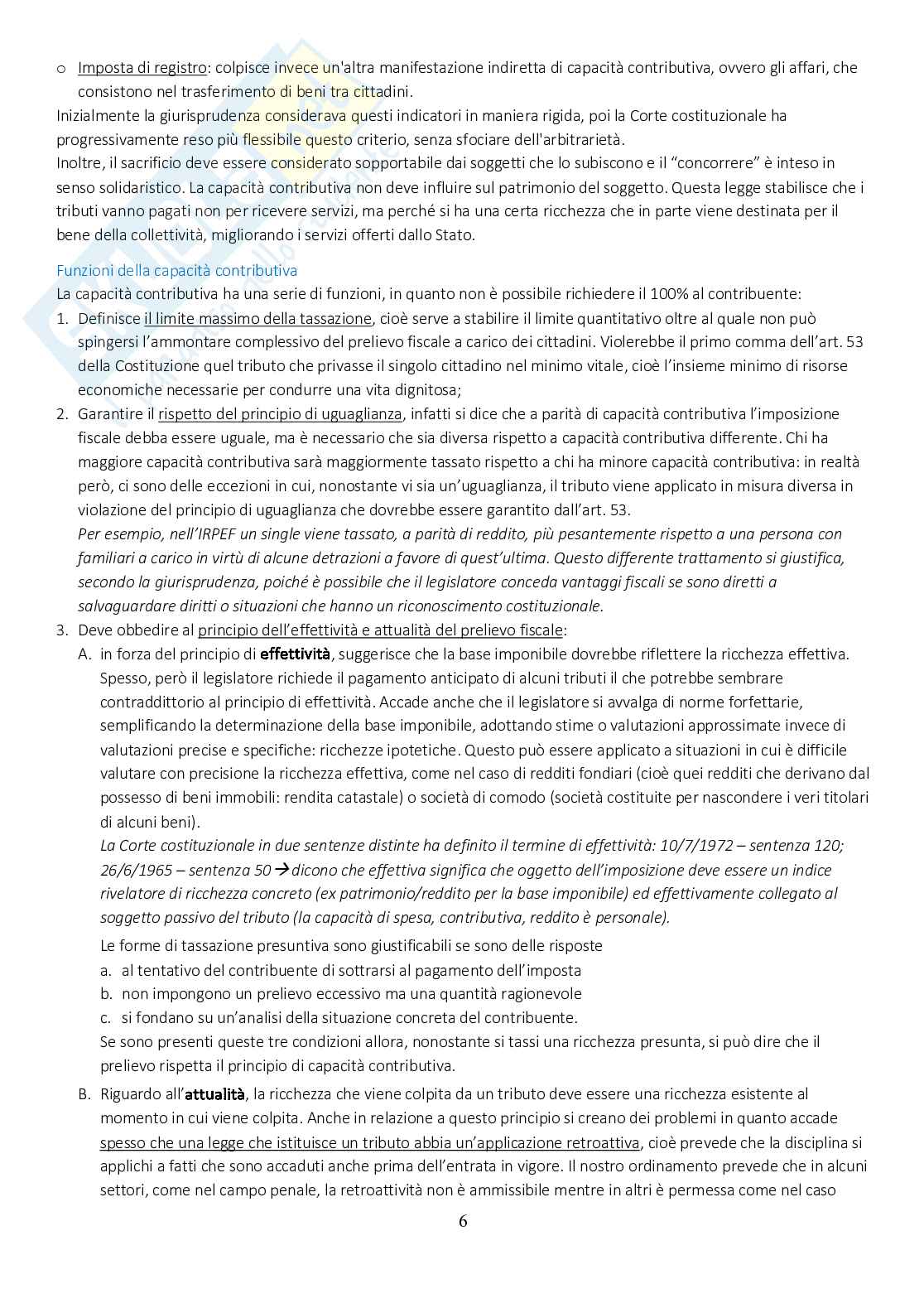 o Imposta di registro: colpisce invece un'altra manifestazione indiretta di capacità contributiva, ovvero gli affari, che consistono nel trasferimento di beni tra cittadini.
Inizialmente la giurisprudenza considerava questi indicatori in maniera rigida, poi la Corte costituzionale ha progressivamente reso più flessibile questo criterio, senza sfociare dell'arbitrarietà.
Inoltre, il sacrificio deve essere considerato sopportabile dai soggetti che lo subiscono e il "concorrere" è inteso in senso solidaristico. La capacità contributiva non deve influire sul patrimonio del soggetto. Questa legge stabilisce che i tributi vanno pagati non per ricevere servizi, ma perché si ha una certa ricchezza che in parte viene destinata per il bene della collettività, migliorando i servizi offerti dallo Stato.

Funzioni della capacità contributiva
La capacità contributiva ha una serie di funzioni, in quanto non è possibile richiedere il 100% al contribuente:
1. Definisce il limite massimo della tassazione, cioè serve a stabilire il limite quantitativo oltre al quale non può spingersi l'ammontare complessivo del prelievo fiscale a carico dei cittadini. Violerebbe il primo comma dell'art. 53 della Costituzione quel tributo che privasse il singolo cittadino nel minimo vitale, cioè l'insieme minimo di risorse economiche necessarie per condurre una vita dignitosa;
2. Garantire il rispetto del principio di uguaglianza, infatti si dice che a parità di capacità contributiva l'imposizione fiscale debba essere uguale, ma è necessario che sia diversa rispetto a capacità contributiva differente. Chi ha maggiore capacità contributiva sarà maggiormente tassato rispetto a chi ha minore capacità contributiva: in realtà però, ci sono delle eccezioni in cui, nonostante vi sia un'uguaglianza, il tributo viene applicato in misura diversa in violazione del principio di uguaglianza che dovrebbe essere garantito dall'art. 53.
Per esempio, nell'IRPEF un single viene tassato, a parità di reddito, più pesantemente rispetto a una persona con familiari a carico in virtù di alcune detrazioni a favore di quest'ultima. Questo differente trattamento si giustifica, secondo la giurisprudenza, poiché è possibile che il legislatore conceda vantaggi fiscali se sono diretti a salvaguardare diritti o situazioni che hanno un riconoscimento costituzionale.
3. Deve obbedire al principio dell'effettività e attualità del prelievo fiscale:
A. in forza del principio di effettività, suggerisce che la base imponibile dovrebbe riflettere la ricchezza effettiva. Spesso, però il legislatore richiede il pagamento anticipato di alcuni tributi il che potrebbe sembrare contraddittorio al principio di effettività. Accade anche che il legislatore si avvalga di norme forfettarie, semplificando la determinazione della base imponibile, adottando stime o valutazioni approssimate invece di valutazioni precise e specifiche: ricchezze ipotetiche. Questo può essere applicato a situazioni in cui è difficile valutare con precisione la ricchezza effettiva, come nel caso di redditi fondiari (cioè quei redditi che derivano dal possesso di beni immobili: rendita catastale) o società di comodo (società costituite per nascondere i veri titolari di alcuni beni).
La Corte costituzionale in due sentenze distinte ha definito il termine di effettività: 10/7/1972 – sentenza 120; 26/6/1965 – sentenza 50 → dicono che effettiva significa che oggetto dell'imposizione deve essere un indice rivelatore di ricchezza concreto (ex patrimonio/reddito per la base imponibile) ed effettivamente collegato al soggetto passivo del tributo (la capacità di spesa, contributiva, reddito è personale).
Le forme di tassazione presuntiva sono giustificabili se sono delle risposte
a. al tentativo del contribuente di sottrarsi al pagamento dell'imposta
b. non impongono un prelievo eccessivo ma una quantità ragionevole
c. si fondano su un'analisi della situazione concreta del contribuente.
Se sono presenti queste tre condizioni allora, nonostante si tassi una ricchezza presunta, si può dire che il prelievo rispetta il principio di capacità contributiva.
B. Riguardo all'attualità, la ricchezza che viene colpita da un tributo deve essere una ricchezza esistente al momento in cui viene colpita. Anche in relazione a questo principio si creano dei problemi in quanto accade spesso che una legge che istituisce un tributo abbia un'applicazione retroattiva, cioè prevede che la disciplina si applichi a fatti che sono accaduti anche prima dell'entrata in vigore. Il nostro ordinamento prevede che in alcuni settori, come nel campo penale, la retroattività non è ammissibile mentre in altri è permessa come nel caso

6